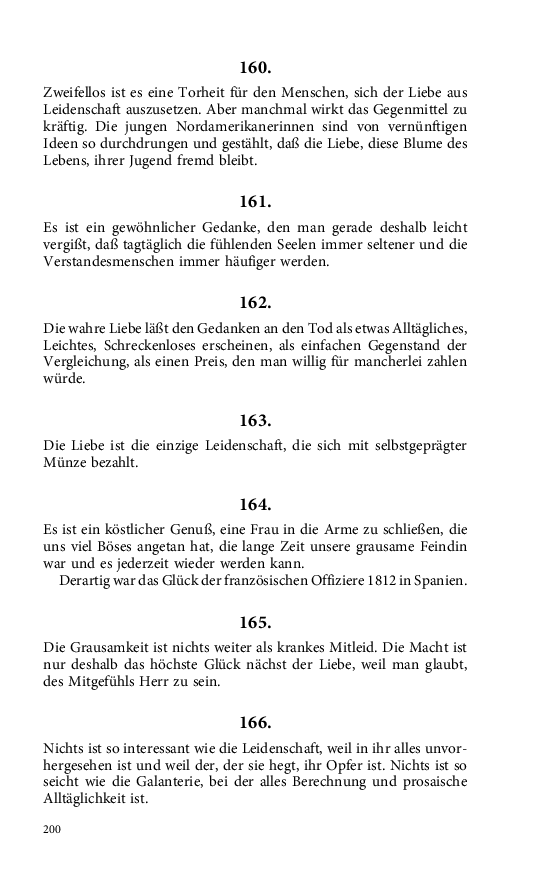 160.

Zweifellos ist es eine Torheit für den Menschen, sich der Liebe aus Leidenschaft auszusetzen. Aber manchmal wirkt das Gegenmittel zu kräftig. Die jungen Nordamerikanerinnen sind von vernünftigen Ideen so durchdrungen und gestählt, daß die Liebe, diese Blume des Lebens, ihrer Jugend fremd bleibt.

161.

Es ist ein gewöhnlicher Gedanke, den man gerade deshalb leicht vergißt, daß tagtäglich die fühlenden Seelen immer seltener und die Verstandesmenschen immer häufiger werden.

162.

Die wahre Liebe läßt den Gedanken an den Tod als etwas Alltägliches, Leichtes, Schreckenloses erscheinen, als einfachen Gegenstand der Vergleichung, als einen Preis, den man willig für mancherlei zahlen würde.

163.

Die Liebe ist die einzige Leidenschaft, die sich mit selbstgeprägter Münze bezahlt.

164.

Es ist ein köstlicher Genuß, eine Frau in die Arme zu schließen, die uns viel Böses angetan hat, die lange Zeit unsere grausame Feindin war und es jederzeit wieder werden kann.
Derartig war das Glück der französischen Offiziere 1812 in Spanien.

165.

Die Grausamkeit ist nichts weiter als krankes Mitleid. Die Macht ist nur deshalb das höchste Glück nächst der Liebe, weil man glaubt, des Mitgefühls Herr zu sein.

166.

Nichts ist so interessant wie die Leidenschaft, weil in ihr alles unvorhergesehen ist und weil der, der sie hegt, ihr Opfer ist. Nichts ist so seicht wie die Galanterie, bei der alles Berechnung und prosaische Alltäglichkeit ist.

200